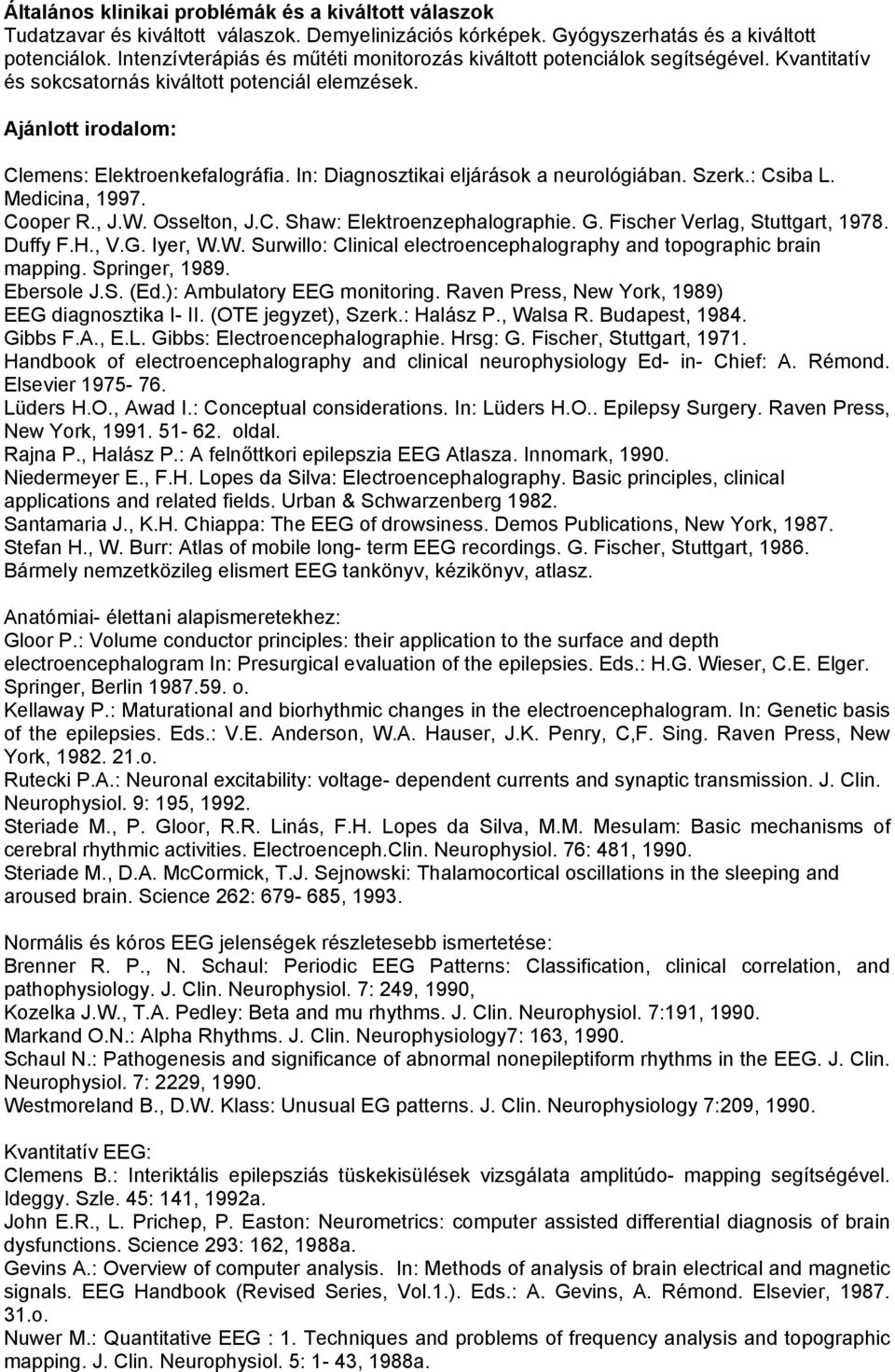 Általános klinikai problémák és a kiváltott válaszok
Tudatzavar és kiváltott válaszok. Demyelinizációs kórképek. Gyógyszerhatás és a kiváltott potenciálok. Intenzívterápiás és műtéti monitorozás kiváltott potenciálok segítségével. Kvantitatív és sokcsatornás kiváltott potenciál elemzések.

Ajánlott irodalom:

Clemens: Elektroenkefalográfia. In: Diagnosztikai eljárások a neurológiában. Szerk.: Csiba L. Medicina, 1997.
Cooper R., J.W. Osselton, J.C. Shaw: Elektroenzephalographie. G. Fischer Verlag, Stuttgart, 1978.
Duffy F.H., V.G. Iyer, W.W. Surwillo: Clinical electroencephalography and topographic brain mapping. Springer, 1989.
Ebersole J.S. (Ed.): Ambulatory EEG monitoring. Raven Press, New York, 1989)
EEG diagnosztika I- II. (OTE jegyzet), Szerk.: Halász P., Walsa R. Budapest, 1984.
Gibbs F.A., E.L. Gibbs: Electroencephalographie. Hrsg: G. Fischer, Stuttgart, 1971.
Handbook of electroencephalography and clinical neurophysiology Ed- in- Chief: A. Rémond. Elsevier 1975- 76.
Lüders H.O., Awad I.: Conceptual considerations. In: Lüders H.O.. Epilepsy Surgery. Raven Press, New York, 1991. 51- 62. oldal.
Rajna P., Halász P.: A felnőttkori epilepszia EEG Atlasza. Innomark, 1990.
Niedermeyer E., F.H. Lopes da Silva: Electroencephalography. Basic principles, clinical applications and related fields. Urban & Schwarzenberg 1982.
Santamaria J., K.H. Chiappa: The EEG of drowsiness. Demos Publications, New York, 1987.
Stefan H., W. Burr: Atlas of mobile long- term EEG recordings. G. Fischer, Stuttgart, 1986.
Bármely nemzetközileg elismert EEG tankönyv, kézikönyv, atlasz.

Anatómiai- élettani alapismeretekhez:
Gloor P.: Volume conductor principles: their application to the surface and depth electroencephalogram In: Presurgical evaluation of the epilepsies. Eds.: H.G. Wieser, C.E. Elger. Springer, Berlin 1987.59. o.
Kellaway P.: Maturational and biorhythmic changes in the electroencephalogram. In: Genetic basis of the epilepsies. Eds.: V.E. Anderson, W.A. Hauser, J.K. Penry, C,F. Sing. Raven Press, New York, 1982. 21.o.
Rutecki P.A.: Neuronal excitability: voltage- dependent currents and synaptic transmission. J. Clin. Neurophysiol. 9: 195, 1992.
Steriade M., P. Gloor, R.R. Linás, F.H. Lopes da Silva, M.M. Mesulam: Basic mechanisms of cerebral rhythmic activities. Electroenceph.Clin. Neurophysiol. 76: 481, 1990.
Steriade M., D.A. McCormick, T.J. Sejnowski: Thalamocortical oscillations in the sleeping and aroused brain. Science 262: 679- 685, 1993.

Normális és kóros EEG jelenségek részletesebb ismertetése:
Brenner R. P., N. Schaul: Periodic EEG Patterns: Classification, clinical correlation, and pathophysiology. J. Clin. Neurophysiol. 7: 249, 1990,
Kozelka J.W., T.A. Pedley: Beta and mu rhythms. J. Clin. Neurophysiol. 7:191, 1990.
Markand O.N.: Alpha Rhythms. J. Clin. Neurophysiology7: 163, 1990.
Schaul N.: Pathogenesis and significance of abnormal nonepileptiform rhythms in the EEG. J. Clin. Neurophysiol. 7: 2229, 1990.
Westmoreland B., D.W. Klass: Unusual EG patterns. J. Clin. Neurophysiology 7:209, 1990.

Kvantitatív EEG:
Clemens B.: Interiktális epilepsziás tüskekisülések vizsgálata amplitúdo- mapping segítségével. Ideggy. Szle. 45: 141, 1992a.
John E.R., L. Prichep, P. Easton: Neurometrics: computer assisted differential diagnosis of brain dysfunctions. Science 293: 162, 1988a.
Gevins A.: Overview of computer analysis. In: Methods of analysis of brain electrical and magnetic signals. EEG Handbook (Revised Series, Vol.1.). Eds.: A. Gevins, A. Rémond. Elsevier, 1987. 31.o.
Nuwer M.: Quantitative EEG : 1. Techniques and problems of frequency analysis and topographic mapping. J. Clin. Neurophysiol. 5: 1- 43, 1988a.